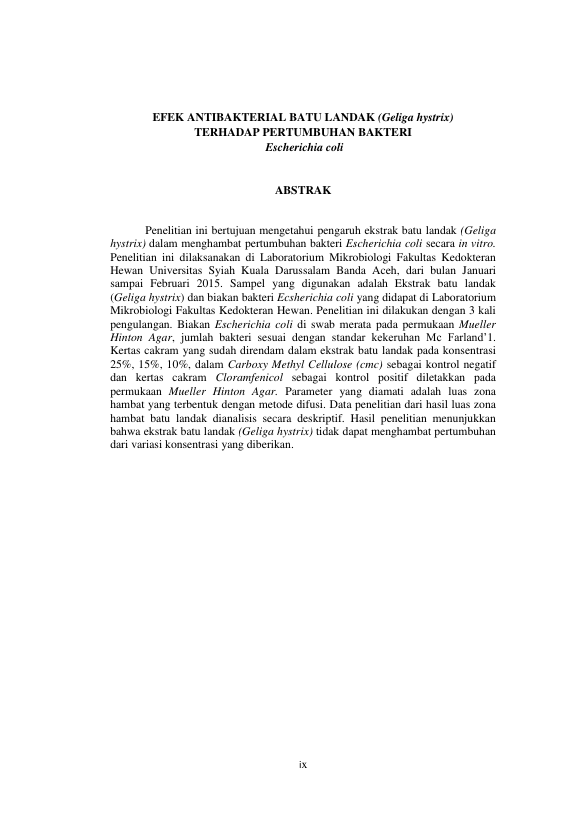 EFEK ANTIBAKTERIAL BATU LANDAK (Geliga hystrix) TERHADAP PERTUMBUHAN BAKTERI Escherichia coli

ABSTRAK

Penelitian ini bertujuan mengetahui pengaruh ekstrak batu landak (Geliga hystrix) dalam menghambat pertumbuhan bakteri Escherichia coli secara in vitro. Penelitian ini dilaksanakan di Laboratorium Mikrobiologi Fakultas Kedokteran Hewan Universitas Syiah Kuala Darussalam Banda Aceh, dari bulan Januari sampai Februari 2015. Sampel yang digunakan adalah Ekstrak batu landak (Geliga hystrix) dan biakan bakteri Ecsherichia coli yang didapat di Laboratorium Mikrobiologi Fakultas Kedokteran Hewan. Penelitian ini dilakukan dengan 3 kali pengulangan. Biakan Escherichia coli di swab merata pada permukaan Mueller Hinton Agar, jumlah bakteri sesuai dengan standar kekeruhan Mc Farland'1. Kertas cakram yang sudah direndam dalam ekstrak batu landak pada konsentrasi 25%, 15%, 10%, dalam Carboxy Methyl Cellulose (cmc) sebagai kontrol negatif dan kertas cakram Cloramfenicol sebagai kontrol positif diletakkan pada permukaan Mueller Hinton Agar. Parameter yang diamati adalah luas zona hambat yang terbentuk dengan metode difusi. Data penelitian dari hasil luas zona hambat batu landak dianalisis secara deskriptif. Hasil penelitian menunjukkan bahwa ekstrak batu landak (Geliga hystrix) tidak dapat menghambat pertumbuhan dari variasi konsentrasi yang diberikan.

ix